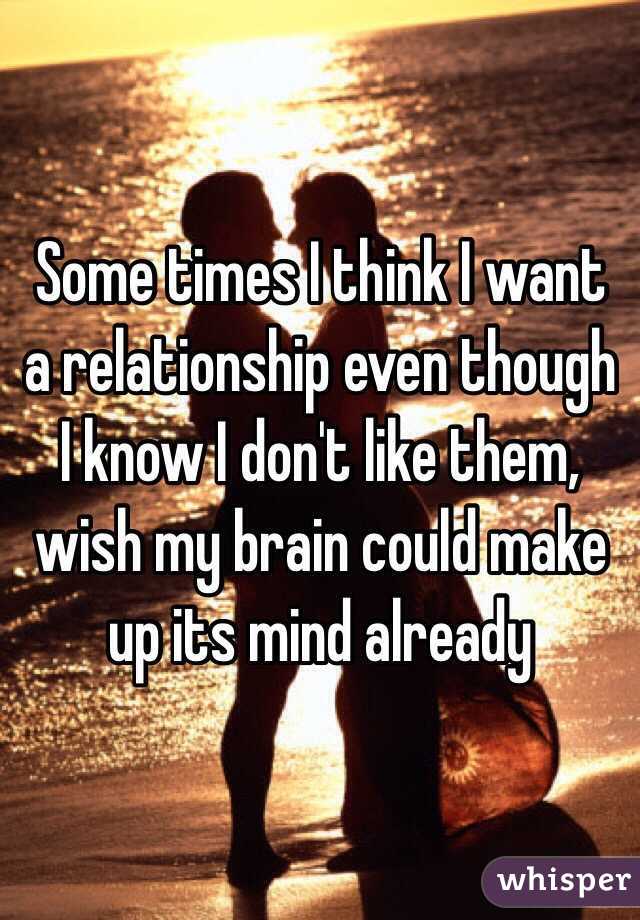 Some times I think I want a relationship even though I know I don't like them, wish my brain could make up its mind already

whisper